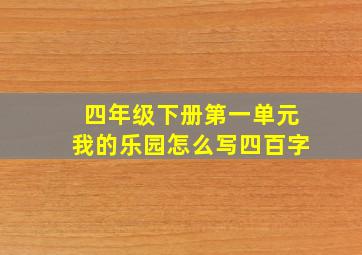 四年级下册第一单元
我的乐园怎么写四百字